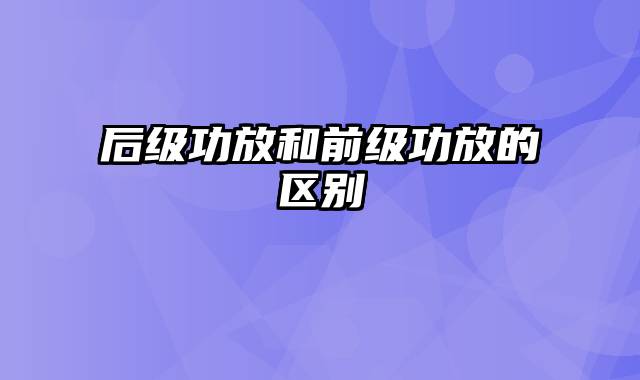 后级功放和前级功放的区别